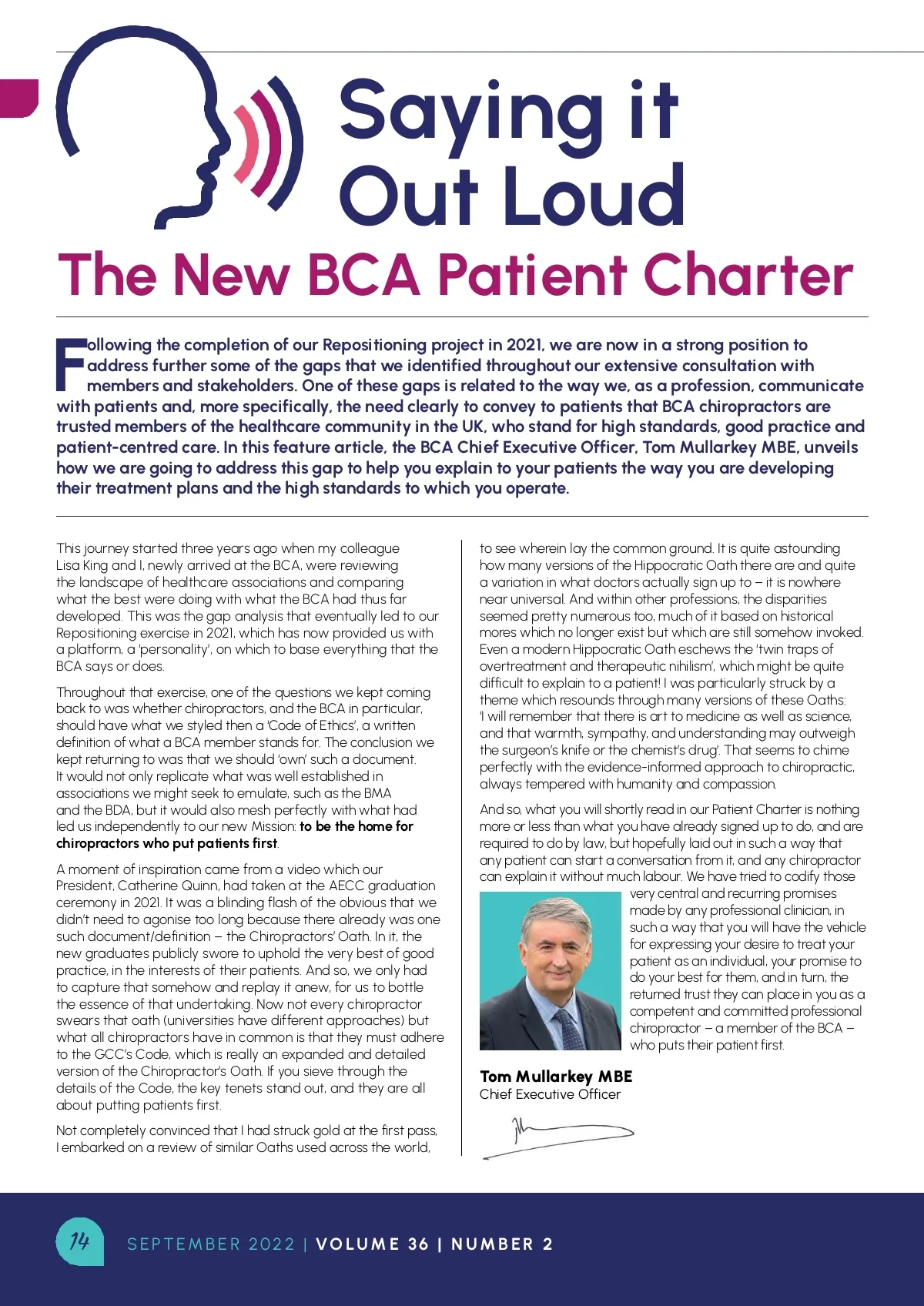 Saying it Out Loud

The New BCA Patient Charter

Following the completion of our Repositioning project in 2021, we are now in a strong position to address further some of the gaps that we identified throughout our extensive consultation with members and stakeholders. One of these gaps is related to the way we, as a profession, communicate with patients and, more specifically, the need clearly to convey to patients that BCA chiropractors are trusted members of the healthcare community in the UK, who stand for high standards, good practice and patient-centred care. In this feature article, the BCA Chief Executive Officer, Tom Mullarkey MBE, unveils how we are going to address this gap to help you explain to your patients the way you are developing their treatment plans and the high standards to which you operate.

This journey started three years ago when my colleague Lisa King and I, newly arrived at the BCA, were reviewing the landscape of healthcare associations and comparing what the best were doing with what the BCA had thus far developed. This was the gap analysis that eventually led to our Repositioning exercise in 2021, which has now provided us with a platform, a 'personality', on which to base everything that the BCA says or does.

Throughout that exercise, one of the questions we kept coming back to was whether chiropractors, and the BCA in particular, should have what we styled then a 'Code of Ethics', a written definition of what a BCA member stands for. The conclusion we kept returning to was that we should 'own' such a document. It would not only replicate what was well established in associations we might seek to emulate, such as the BMA and the BDA, but it would also mesh perfectly with what had led us independently to our new Mission: to be the home for chiropractors who put patients first.

A moment of inspiration came from a video which our President, Catherine Quinn, had taken at the AECC graduation ceremony in 2021. It was a blinding flash of the obvious that we didn't need to agonise too long because there already was one such document/definition – the Chiropractors' Oath. In it, the new graduates publicly swore to uphold the very best of good practice, in the interests of their patients. And so, we only had to capture that somehow and replay it anew, for us to bottle the essence of that undertaking. Now not every chiropractor swears that oath (universities have different approaches) but what all chiropractors have in common is that they must adhere to the GCC's Code, which is really an expanded and detailed version of the Chiropractor's Oath. If you sieve through the details of the Code, the key tenets stand out, and they are all about putting patients first.

Not completely convinced that I had struck gold at the first pass, I embarked on a review of similar Oaths used across the world, to see wherein lay the common ground. It is quite astounding how many versions of the Hippocratic Oath there are and quite a variation in what doctors actually sign up to – it is nowhere near universal. And within other professions, the disparities seemed pretty numerous too, much of it based on historical mores which no longer exist but which are still somehow invoked. Even a modern Hippocratic Oath eschews the 'twin traps of overtreatment and therapeutic nihilism', which might be quite difficult to explain to a patient! I was particularly struck by a theme which resounds through many versions of these Oaths: 'I will remember that there is art to medicine as well as science, and that warmth, sympathy, and understanding may outweigh the surgeon's knife or the chemist's drug'. That seems to chime perfectly with the evidence-informed approach to chiropractic, always tempered with humanity and compassion.

And so, what you will shortly read in our Patient Charter is nothing more or less than what you have already signed up to do, and are required to do by law, but hopefully laid out in such a way that any patient can start a conversation from it, and any chiropractor can explain it without much labour. We have tried to codify those very central and recurring promises made by any professional clinician, in such a way that you will have the vehicle for expressing your desire to treat your patient as an individual, your promise to do your best for them, and in turn, the returned trust they can place in you as a competent and committed professional chiropractor – a member of the BCA – who puts their patient first.

Tom Mullarkey MBE
Chief Executive Officer

14 SEPTEMBER 2022 | VOLUME 36 | NUMBER 2